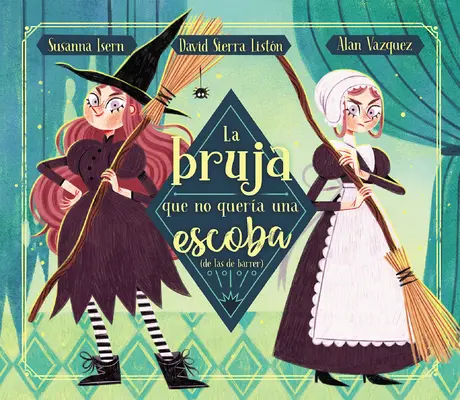 Susanna Isern

David Sierra Listón

Alan Vazquez

La bruja que no quería una escoba (de las de barrer)